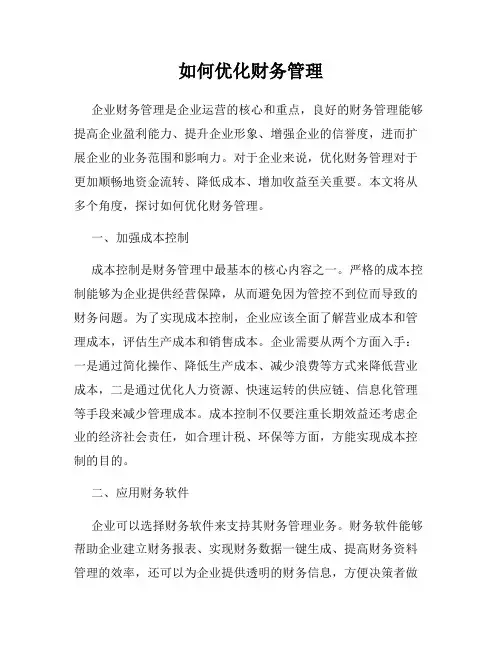 如何优化财务管理

企业财务管理是企业运营的核心和重点，良好的财务管理能够提高企业盈利能力、提升企业形象、增强企业的信誉度，进而扩展企业的业务范围和影响力。对于企业来说，优化财务管理对于更加顺畅地资金流转、降低成本、增加收益至关重要。本文将从多个角度，探讨如何优化财务管理。

一、加强成本控制

成本控制是财务管理中最基本的核心内容之一。严格的成本控制能够为企业提供经营保障，从而避免因为管控不到位而导致的财务问题。为了实现成本控制，企业应该全面了解营业成本和管理成本，评估生产成本和销售成本。企业需要从两个方面入手：一是通过简化操作、降低生产成本、减少浪费等方式来降低营业成本，二是通过优化人力资源、快速运转的供应链、信息化管理等手段来减少管理成本。成本控制不仅要注重长期效益还考虑企业的经济社会责任，如合理计税、环保等方面，方能实现成本控制的目的。

二、应用财务软件

企业可以选择财务软件来支持其财务管理业务。财务软件能够帮助企业建立财务报表、实现财务数据一键生成、提高财务资料管理的效率，还可以为企业提供透明的财务信息，方便决策者做